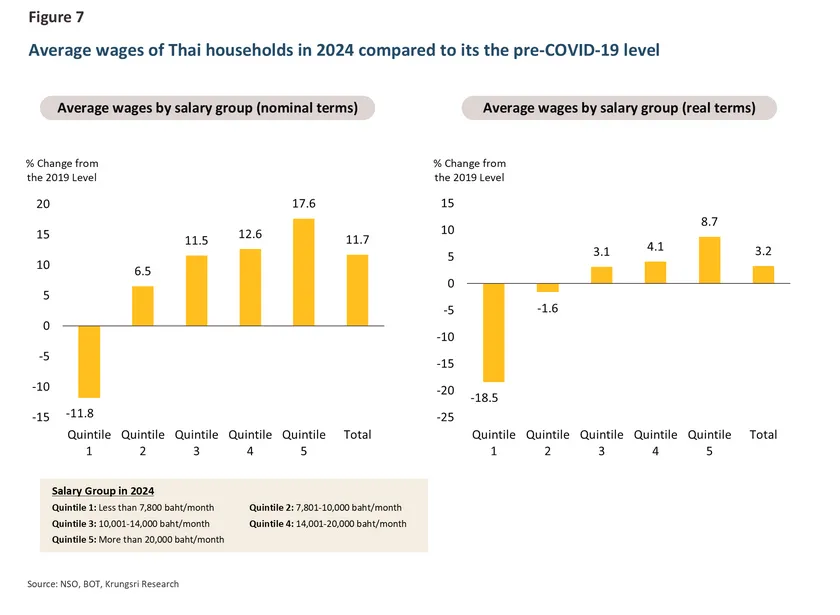 Figure 7

Average wages of Thai households in 2024 compared to its the pre-COVID-19 level

Average wages by salary group (nominal terms)

% Change from the 2019 Level

20
15
10
5
0
-5
-10
-15

-11.8
6.5
11.5
12.6
17.6
11.7

Quintile 1
Quintile 2
Quintile 3
Quintile 4
Quintile 5
Total

Average wages by salary group (real terms)

% Change from the 2019 Level

15
10
5
0
-5
-10
-15
-20
-25

-18.5
-1.6
3.1
4.1
8.7
3.2

Quintile 1
Quintile 2
Quintile 3
Quintile 4
Quintile 5
Total

Salary Group in 2024
Quintile 1: Less than 7,800 baht/month
Quintile 2: 7,801-10,000 baht/month
Quintile 3: 10,001-14,000 baht/month
Quintile 4: 14,001-20,000 baht/month
Quintile 5: More than 20,000 baht/month

Source: NSO, BOT, Krungsri Research